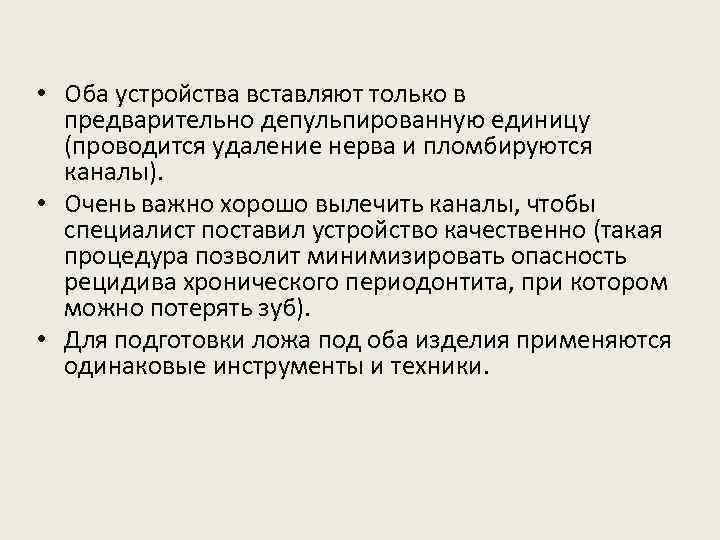 • Оба устройства вставляют только в предварительно депульпированную единицу (проводится удаление нерва и пломбируются каналы).

• Очень важно хорошо вылечить каналы, чтобы специалист поставил устройство качественно (такая процедура позволит минимизировать опасность рецидива хронического периодонтита, при котором можно потерять зуб).

• Для подготовки ложа под оба изделия применяются одинаковые инструменты и техники.